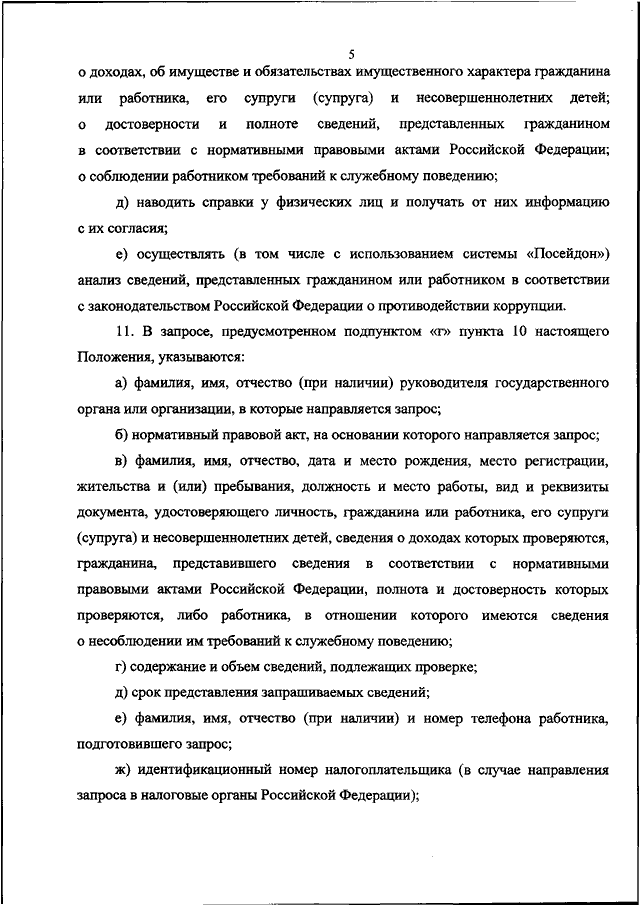 5

о доходах, об имуществе и обязательствах имущественного характера гражданина или работника, его супруги (супруга) и несовершеннолетних детей; о достоверности и полноте сведений, представленных гражданином в соответствии с нормативными правовыми актами Российской Федерации; о соблюдении работником требований к служебному поведению;

д) наводить справки у физических лиц и получать от них информацию с их согласия;

е) осуществлять (в том числе с использованием системы «Посейдон») анализ сведений, представленных гражданином или работником в соответствии с законодательством Российской Федерации о противодействии коррупции.

11. В запросе, предусмотренном подпунктом «г» пункта 10 настоящего Положения, указываются:

а) фамилия, имя, отчество (при наличии) руководителя государственного органа или организации, в которые направляется запрос;

б) нормативный правовой акт, на основании которого направляется запрос;

в) фамилия, имя, отчество, дата и место рождения, место регистрации, жительства и (или) пребывания, должность и место работы, вид и реквизиты документа, удостоверяющего личность, гражданина или работника, его супруги (супруга) и несовершеннолетних детей, сведения о доходах которых проверяются, гражданина, представившего сведения в соответствии с нормативными правовыми актами Российской Федерации, полнота и достоверность которых проверяются, либо работника, в отношении которого имеются сведения о несоблюдении им требований к служебному поведению;

г) содержание и объем сведений, подлежащих проверке;

д) срок представления запрашиваемых сведений;

е) фамилия, имя, отчество (при наличии) и номер телефона работника, подготовившего запрос;

ж) идентификационный номер налогоплательщика (в случае направления запроса в налоговые органы Российской Федерации);